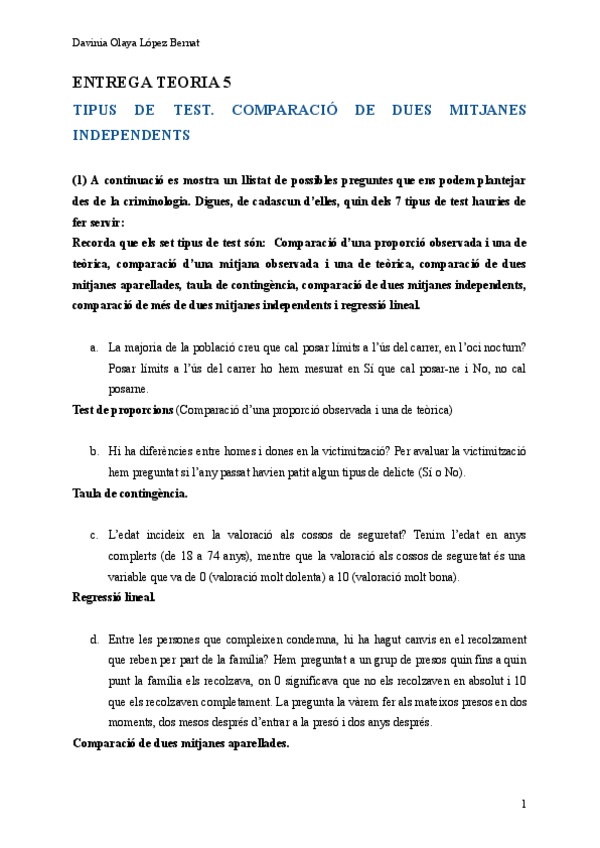 Davinia Olaya López Bernat

ENTREGA TEORIA 5

TIPUS DE TEST. COMPARACIÓ DE DUES MITJANES INDEPENDENTS

(1) A continuació es mostra un llistat de possibles preguntes que ens podem plantejar des de la criminologia. Digues, de cadascun d'elles, quin dels 7 tipus de test hauries de fer servir:
Recorda que els set tipus de test són: Comparació d'una proporció observada i una de teòrica, comparació d'una mitjana observada i una de teòrica, comparació de dues mitjanes aparellades, taula de contingència, comparació de dues mitjanes independents, comparació de més de dues mitjanes independents i regressió lineal.

a. La majoria de la població creu que cal posar límits a l'ús del carrer, en l'oci nocturn? Posar límits a l'ús del carrer ho hem mesurat en Sí que cal posar-ne i No, no cal posarne.

Test de proporcions (Comparació d'una proporció observada i una de teòrica)

b. Hi ha diferències entre homes i dones en la victimització? Per avaluar la victimització hem preguntat si l'any passat havien patit algun tipus de delicte (Sí o No).

Taula de contingència.

c. L'edat incideix en la valoració als cossos de seguretat? Tenim l'edat en anys complerts (de 18 a 74 anys), mentre que la valoració als cossos de seguretat és una variable que va de 0 (valoració molt dolenta) a 10 (valoració molt bona).

Regressió lineal.

d. Entre les persones que compleixen condemna, hi ha hagut canvis en el recolzament que reben per part de la família? Hem preguntat a un grup de presos quin fins a quin punt la família els recolzava, on 0 significava que no els recolzaven en absolut i 10 que els recolzaven completament. La pregunta la vàrem fer als mateixos presos en dos moments, dos mesos després d'entrar a la presó i dos anys després.

Comparació de dues mitjanes aparellades.

1